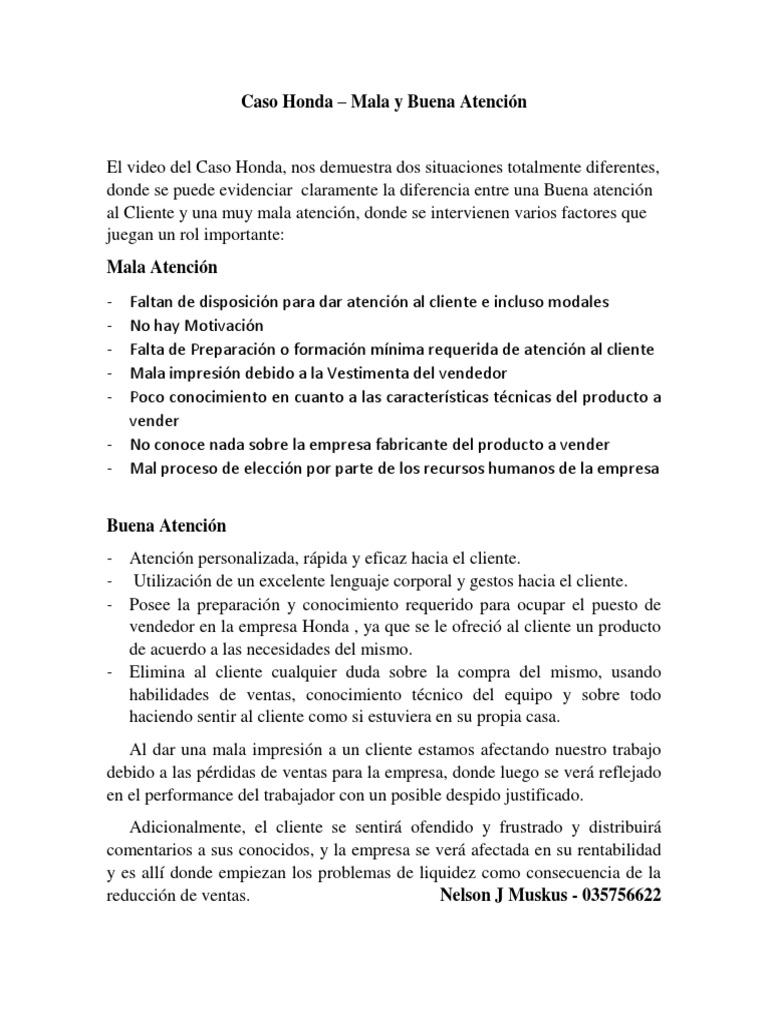 Caso Honda – Mala y Buena Atención

El video del Caso Honda, nos demuestra dos situaciones totalmente diferentes, donde se puede evidenciar claramente la diferencia entre una Buena atención al Cliente y una muy mala atención, donde se intervienen varios factores que juegan un rol importante:

Mala Atención

- Faltan de disposición para dar atención al cliente e incluso modales
- No hay Motivación
- Falta de Preparación o formación mínima requerida de atención al cliente
- Mala impresión debido a la Vestimenta del vendedor
- Poco conocimiento en cuanto a las características técnicas del producto a vender
- No conoce nada sobre la empresa fabricante del producto a vender
- Mal proceso de elección por parte de los recursos humanos de la empresa

Buena Atención

- Atención personalizada, rápida y eficaz hacia el cliente.
- Utilización de un excelente lenguaje corporal y gestos hacia el cliente.
- Posee la preparación y conocimiento requerido para ocupar el puesto de vendedor en la empresa Honda , ya que se le ofreció al cliente un producto de acuerdo a las necesidades del mismo.
- Elimina al cliente cualquier duda sobre la compra del mismo, usando habilidades de ventas, conocimiento técnico del equipo y sobre todo haciendo sentir al cliente como si estuviera en su propia casa.

Al dar una mala impresión a un cliente estamos afectando nuestro trabajo debido a las pérdidas de ventas para la empresa, donde luego se verá reflejado en el performance del trabajador con un posible despido justificado.

Adicionalmente, el cliente se sentirá ofendido y frustrado y distribuirá comentarios a sus conocidos, y la empresa se verá afectada en su rentabilidad y es allí donde empiezan los problemas de liquidez como consecuencia de la reducción de ventas.

Nelson J Muskus - 035756622